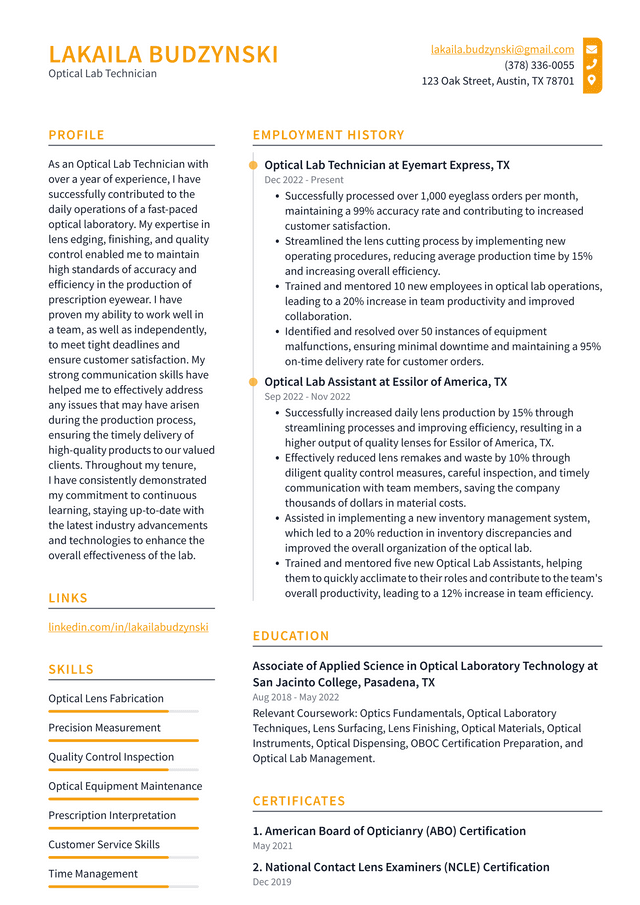 LAKAILA BUDZYNSKI
Optical Lab Technician

lakaila.budzynski@gmail.com
(378) 336-0055
123 Oak Street, Austin, TX 78701

PROFILE

As an Optical Lab Technician with over a year of experience, I have successfully contributed to the daily operations of a fast-paced optical laboratory. My expertise in lens edging, finishing, and quality control enabled me to maintain high standards of accuracy and efficiency in the production of prescription eyewear. I have proven my ability to work well in a team, as well as independently, to meet tight deadlines and ensure customer satisfaction. My strong communication skills have helped me to effectively address any issues that may have arisen during the production process, ensuring the timely delivery of high-quality products to our valued clients. Throughout my tenure, I have consistently demonstrated my commitment to continuous learning, staying up-to-date with the latest industry advancements and technologies to enhance the overall effectiveness of the lab.

LINKS

linkedin.com/in/lakailabudzynski

SKILLS

Optical Lens Fabrication

Precision Measurement

Quality Control Inspection

Optical Equipment Maintenance

Prescription Interpretation

Customer Service Skills

Time Management

EMPLOYMENT HISTORY

Optical Lab Technician at Eyemart Express, TX
Dec 2022 - Present

• Successfully processed over 1,000 eyeglass orders per month, maintaining a 99% accuracy rate and contributing to increased customer satisfaction.
• Streamlined the lens cutting process by implementing new operating procedures, reducing average production time by 15% and increasing overall efficiency.
• Trained and mentored 10 new employees in optical lab operations, leading to a 20% increase in team productivity and improved collaboration.
• Identified and resolved over 50 instances of equipment malfunctions, ensuring minimal downtime and maintaining a 95% on-time delivery rate for customer orders.

Optical Lab Assistant at Essilor of America, TX
Sep 2022 - Nov 2022

• Successfully increased daily lens production by 15% through streamlining processes and improving efficiency, resulting in a higher output of quality lenses for Essilor of America, TX.
• Effectively reduced lens remakes and waste by 10% through diligent quality control measures, careful inspection, and timely communication with team members, saving the company thousands of dollars in material costs.
• Assisted in implementing a new inventory management system, which led to a 20% reduction in inventory discrepancies and improved the overall organization of the optical lab.
• Trained and mentored five new Optical Lab Assistants, helping them to quickly acclimate to their roles and contribute to the team's overall productivity, leading to a 12% increase in team efficiency.

EDUCATION

Associate of Applied Science in Optical Laboratory Technology at San Jacinto College, Pasadena, TX
Aug 2018 - May 2022

Relevant Coursework: Optics Fundamentals, Optical Laboratory Techniques, Lens Surfacing, Lens Finishing, Optical Materials, Optical Instruments, Optical Dispensing, OBOC Certification Preparation, and Optical Lab Management.

CERTIFICATES

1. American Board of Opticianry (ABO) Certification
May 2021

2. National Contact Lens Examiners (NCLE) Certification
Dec 2019